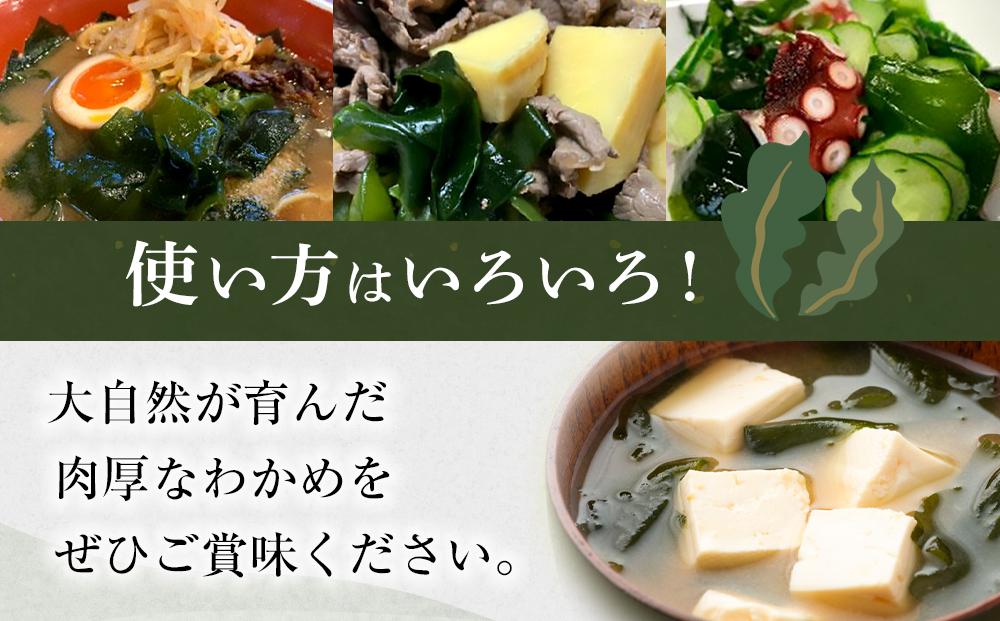 使い方はいろいろ！

大自然が育んだ
肉厚なわかめを
ぜひご賞味ください。